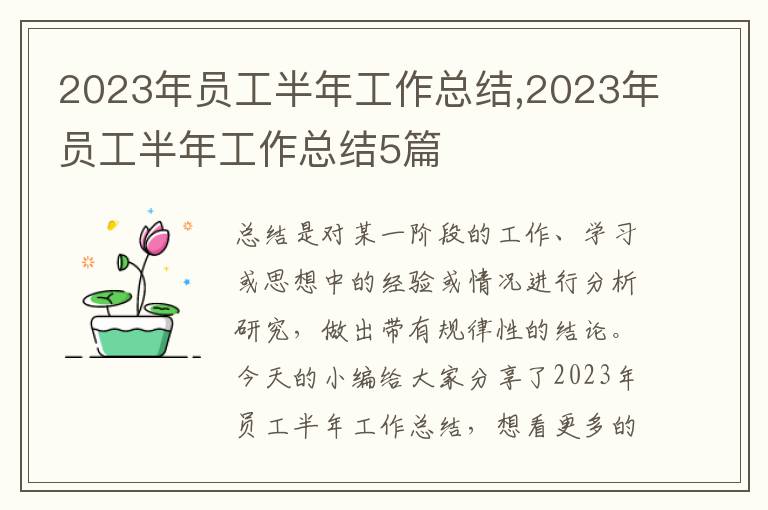 2023年员工半年工作总结,2023年员工半年工作总结5篇

总结是对某一阶段的工作、学习或思想中的经验或情况进行分析研究，做出带有规律性的结论。今天的小编给大家分享了2023年员工半年工作总结，想看更多的